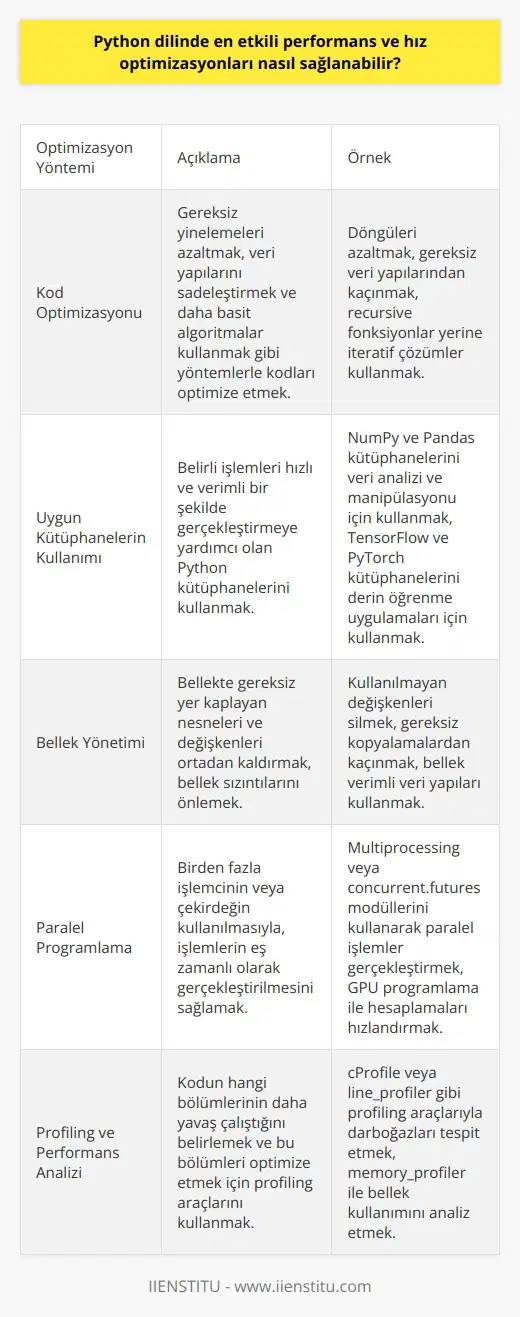 Python dilinde en etkili performans ve hız optimizasyonları nasıl sağlanabilir?

| Optimizasyon Yöntemi | Açıklama | Örnek |
|---|---|---|
| Kod Optimizasyonu | Gereksiz yinelemeleri azaltmak, veri yapılarını sadeleştirmek ve daha basit algoritmalar kullanmak gibi yöntemlerle kodları optimize etmek. | Döngüleri azaltmak, gereksiz veri yapılarından kaçınmak, recursive fonksiyonlar yerine iteratif çözümler kullanmak. |
| Uygun Kütüphanelerin Kullanımı | Belirli işlemleri hızlı ve verimli bir şekilde gerçekleştirmeye yardımcı olan Python kütüphanelerini kullanmak. | NumPy ve Pandas kütüphanelerini veri analizi ve manipülasyonu için kullanmak, TensorFlow ve PyTorch kütüphanelerini derin öğrenme uygulamaları için kullanmak. |
| Bellek Yönetimi | Bellekte gereksiz yer kaplayan nesneleri ve değişkenleri ortadan kaldırmak, bellek sızıntılarını önlemek. | Kullanılmayan değişkenleri silmek, gereksiz kopyalamalardan kaçınmak, bellek verimli veri yapıları kullanmak. |
| Paralel Programlama | Birden fazla işlemcinin veya çekirdeğin kullanılmasıyla, işlemlerin eş zamanlı olarak gerçekleştirilmesini sağlamak. | Multiprocessing veya concurrent.futures modüllerini kullanarak paralel işlemler gerçekleştirmek, GPU programlama ile hesaplamaları hızlandırmak. |
| Profiling ve Performans Analizi | Kodun hangi bölümlerinin daha yavaş çalıştığını belirlemek ve bu bölümleri optimize etmek için profiling araçlarını kullanmak. | cProfile veya line_profiler gibi profiling araçlarıyla darboğazları tespit etmek, memory_profiler ile bellek kullanımını analiz etmek. |

IIENSTITU - www.iienstitu.com